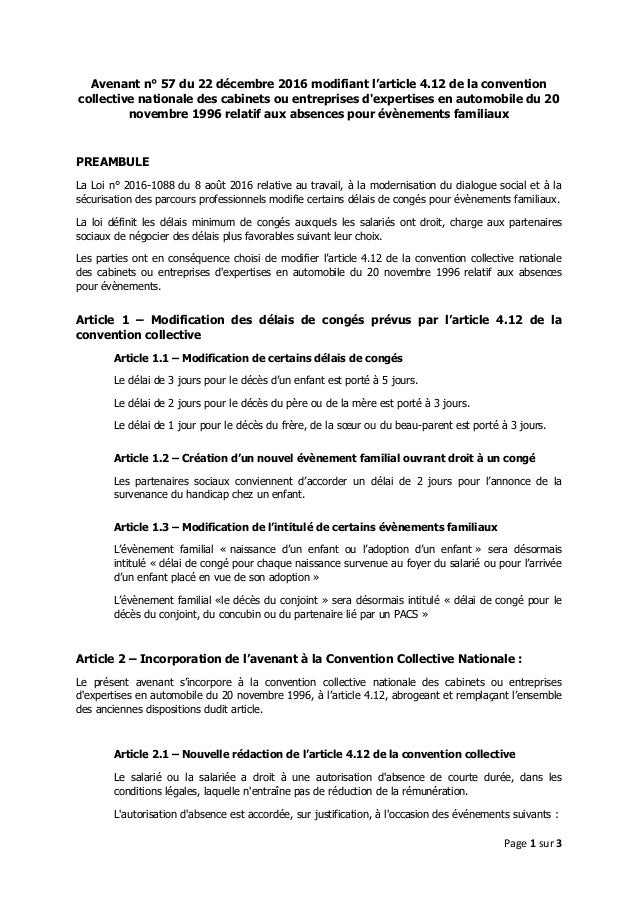 Avenant n° 57 du 22 décembre 2016 modifiant l'article 4.12 de la convention collective nationale des cabinets ou entreprises d'expertises en automobile du 20 novembre 1996 relatif aux absences pour évènements familiaux

PREAMBULE

La Loi n° 2016-1088 du 8 août 2016 relative au travail, à la modernisation du dialogue social et à la sécurisation des parcours professionnels modifie certains délais de congés pour évènements familiaux.

La loi définit les délais minimum de congés auxquels les salariés ont droit, charge aux partenaires sociaux de négocier des délais plus favorables suivant leur choix.

Les parties ont en conséquence choisi de modifier l'article 4.12 de la convention collective nationale des cabinets ou entreprises d'expertises en automobile du 20 novembre 1996 relatif aux absences pour évènements.

Article 1 – Modification des délais de congés prévus par l'article 4.12 de la convention collective

Article 1.1 – Modification de certains délais de congés

Le délai de 3 jours pour le décès d'un enfant est porté à 5 jours.

Le délai de 2 jours pour le décès du père ou de la mère est porté à 3 jours.

Le délai de 1 jour pour le décès du frère, de la sœur ou du beau-parent est porté à 3 jours.

Article 1.2 – Création d'un nouvel évènement familial ouvrant droit à un congé

Les partenaires sociaux conviennent d'accorder un délai de 2 jours pour l'annonce de la survenance du handicap chez un enfant.

Article 1.3 – Modification de l'intitulé de certains évènements familiaux

L'évènement familial « naissance d'un enfant ou l'adoption d'un enfant » sera désormais intitulé « délai de congé pour chaque naissance survenue au foyer du salarié ou pour l'arrivée d'un enfant placé en vue de son adoption »

L'évènement familial «le décès du conjoint » sera désormais intitulé « délai de congé pour le décès du conjoint, du concubin ou du partenaire lié par un PACS »

Article 2 – Incorporation de l'avenant à la Convention Collective Nationale :

Le présent avenant s'incorpore à la convention collective nationale des cabinets ou entreprises d'expertises en automobile du 20 novembre 1996, à l'article 4.12, abrogeant et remplaçant l'ensemble des anciennes dispositions dudit article.

Article 2.1 – Nouvelle rédaction de l'article 4.12 de la convention collective

Le salarié ou la salariée a droit à une autorisation d'absence de courte durée, dans les conditions légales, laquelle n'entraîne pas de réduction de la rémunération.

L'autorisation d'absence est accordée, sur justification, à l'occasion des événements suivants :

Page 1 sur 3